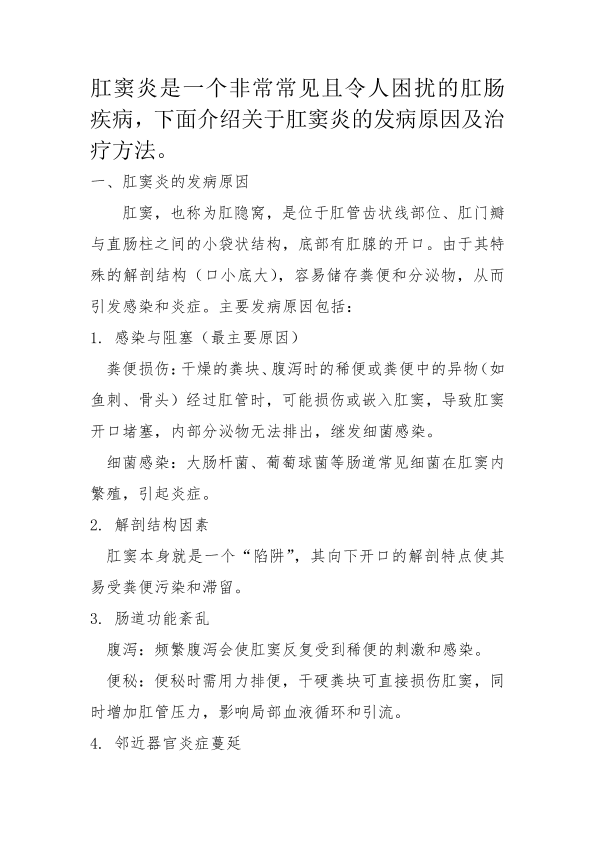 肛窦炎是一个非常常见且令人困扰的肛肠疾病，下面介绍关于肛窦炎的发病原因及治疗方法。

一、肛窦炎的发病原因

肛窦，也称为肛隐窝，是位于肛管齿状线部位、肛门瓣与直肠柱之间的小袋状结构，底部有肛腺的开口。由于其特殊的解剖结构（口小底大），容易储存粪便和分泌物，从而引发感染和炎症。主要发病原因包括：

1. 感染与阻塞（最主要原因）

粪便损伤：干燥的粪块、腹泻时的稀便或粪便中的异物（如鱼刺、骨头）经过肛管时，可能损伤或嵌入肛窦，导致肛窦开口堵塞，内部分泌物无法排出，继发细菌感染。

细菌感染：大肠杆菌、葡萄球菌等肠道常见细菌在肛窦内繁殖，引起炎症。

2. 解剖结构因素

肛窦本身就是一个“陷阱”，其向下开口的解剖特点使其易受粪便污染和滞留。

3. 肠道功能紊乱

腹泻：频繁腹泻会使肛窦反复受到稀便的刺激和感染。

便秘：便秘时需用力排便，干硬粪块可直接损伤肛窦，同时增加肛管压力，影响局部血液循环和引流。

4. 邻近器官炎症蔓延